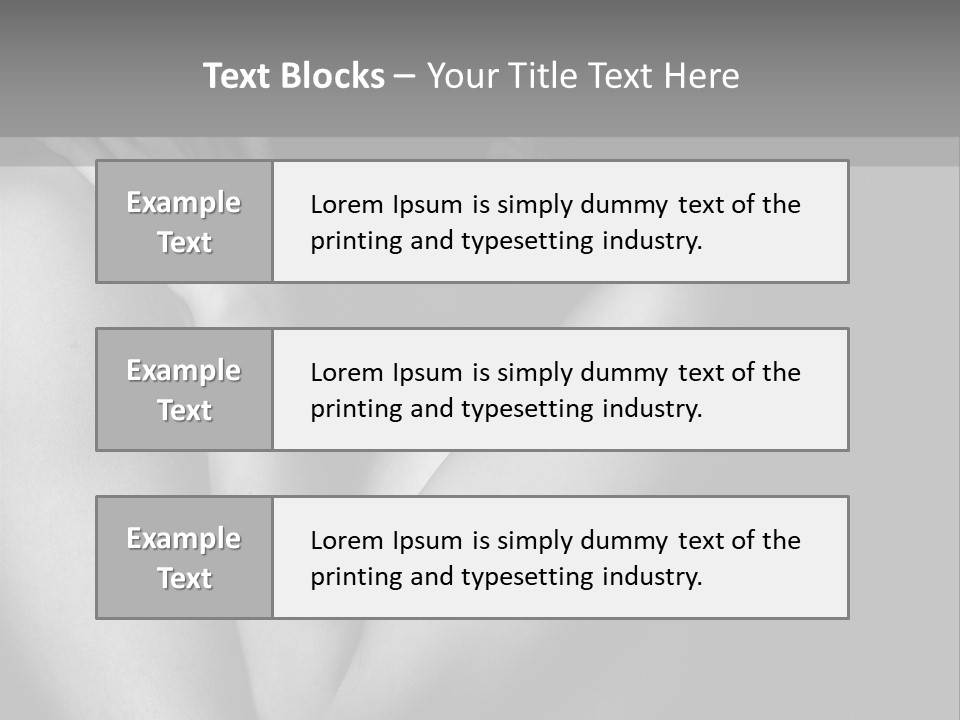 Text Blocks – Your Title Text Here

Example Text

Lorem Ipsum is simply dummy text of the printing and typesetting industry.

Example Text

Lorem Ipsum is simply dummy text of the printing and typesetting industry.

Example Text

Lorem Ipsum is simply dummy text of the printing and typesetting industry.